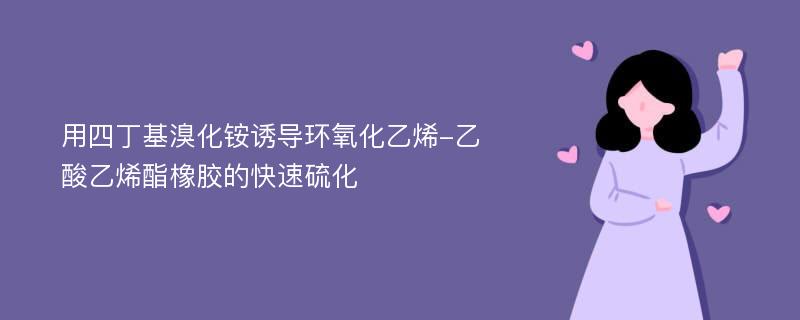 用四丁基溴化铵诱导环氧化乙烯-乙酸乙烯酯橡胶的快速硫化